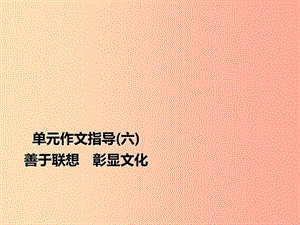 单元作文指导(六)
善于联想　彰显文化